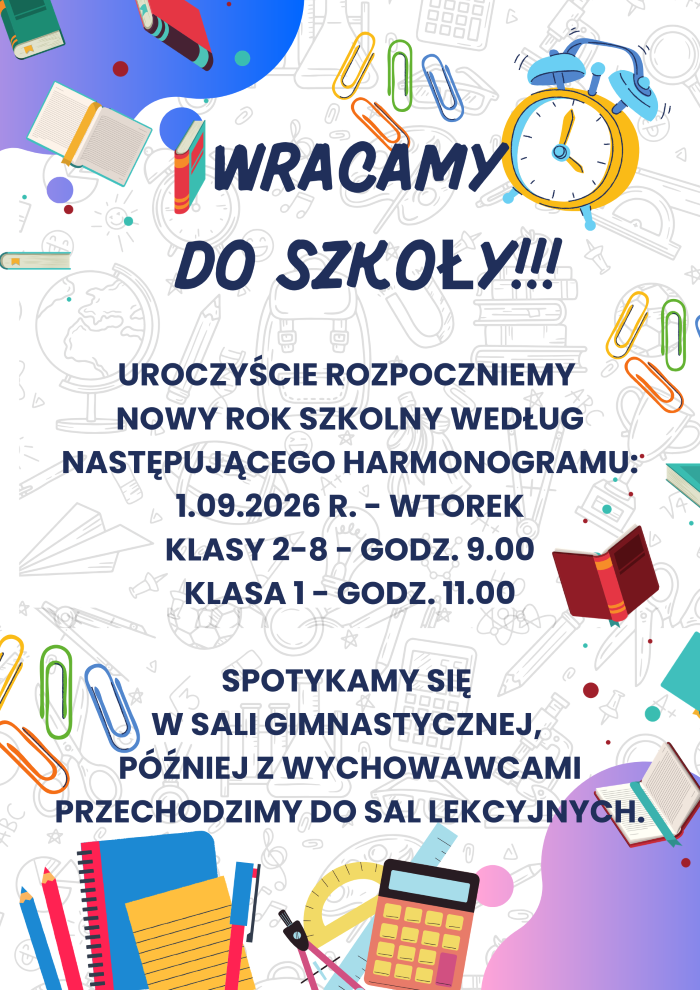 WRACAMY
DO SZKOŁY!!!

UROCZYŚCIE ROZPOCZNIEMY
NOWY ROK SZKOLNY WEDŁUG
NASTĘPUJĄCEGO HARMONOGRAMU:
1.09.2026 R. - WTOREK
KLASY 2-8 - GODZ. 9.00
KLASA 1 - GODZ. 11.00

SPOTYKAMY SIĘ
W SALI GIMNASTYCZNEJ,
PÓŹNIEJ Z WYCHOWAWCAMI
PRZECHODZIMY DO SAL LEKCYJNYCH.